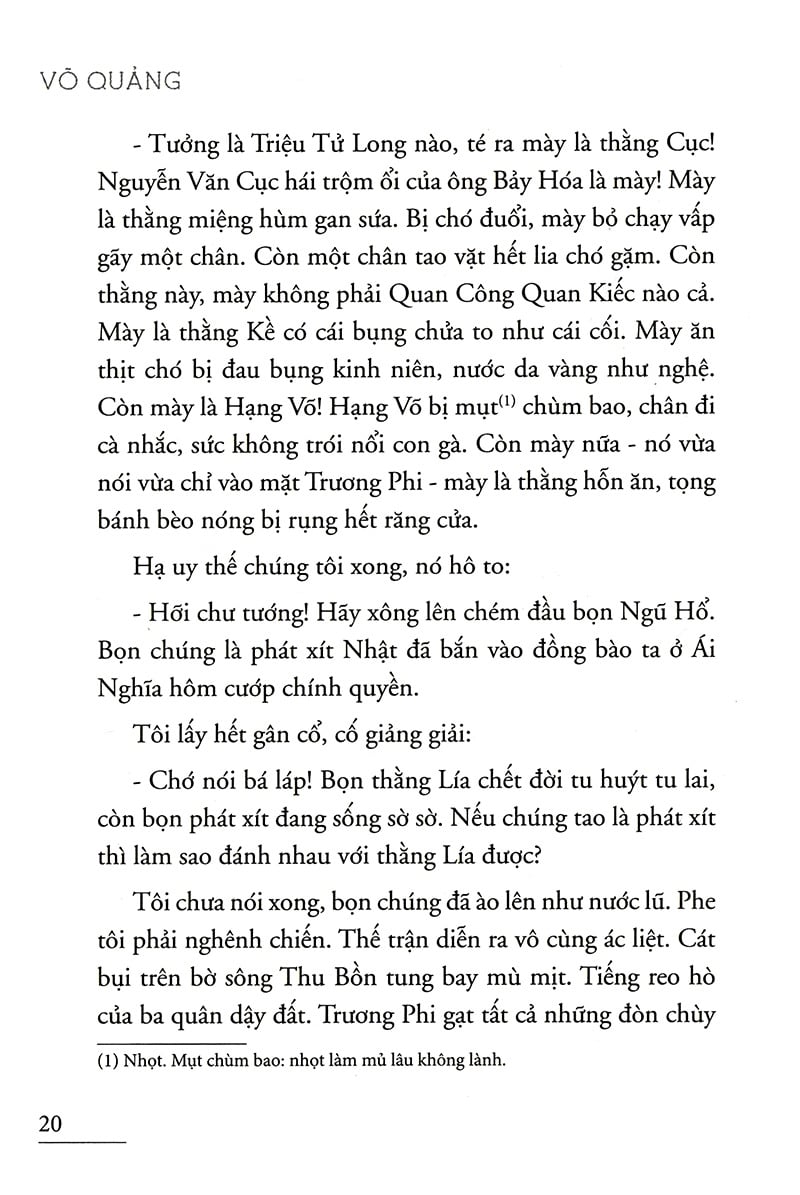 VÕ QUẢNG

- Tưởng là Triệu Tử Long nào, té ra mày là thằng Cục! Nguyễn Văn Cục hái trộm ổi của ông Bảy Hóa là mày! Mày là thằng miệng hùm gan sứa. Bị chó đuổi, mày bỏ chạy vấp gãy một chân. Còn một chân tao vặt hết lia chó gặm. Còn thằng này, mày không phải Quan Công Quan Kiếc nào cả. Mày là thằng Kề có cái bụng chửa to như cái cối. Mày ăn thịt chó bị đau bụng kinh niên, nước da vàng như nghệ. Còn mày là Hạng Võ! Hạng Võ bị mụt$^{(1)}$ chùm bao, chân đi cà nhắc, sức không trói nổi con gà. Còn mày nữa - nó vừa nói vừa chỉ vào mặt Trương Phi - mày là thằng hỗn ăn, tọng bánh bèo nóng bị rụng hết răng cửa.

Hạ uy thế chúng tôi xong, nó hô to:

- Hỡi chư tướng! Hãy xông lên chém đầu bọn Ngũ Hổ. Bọn chúng là phát xít Nhật đã bắn vào đồng bào ta ở Ái Nghĩa hôm cướp chính quyền.

Tôi lấy hết gân cổ, cố giảng giải:

- Chớ nói bá láp! Bọn thằng Lía chết đời tu huýt tu lai, còn bọn phát xít đang sống sờ sờ. Nếu chúng tao là phát xít thì làm sao đánh nhau với thằng Lía được?

Tôi chưa nói xong, bọn chúng đã ào lên như nước lũ. Phe tôi phải nghênh chiến. Thế trận diễn ra vô cùng ác liệt. Cát bụi trên bờ sông Thu Bồn tung bay mù mịt. Tiếng reo hò của ba quân dậy đất. Trương Phi gạt tất cả những đòn chùy

(1) Nhọt. Mụt chùm bao: nhọt làm mủ lâu không lành.

20